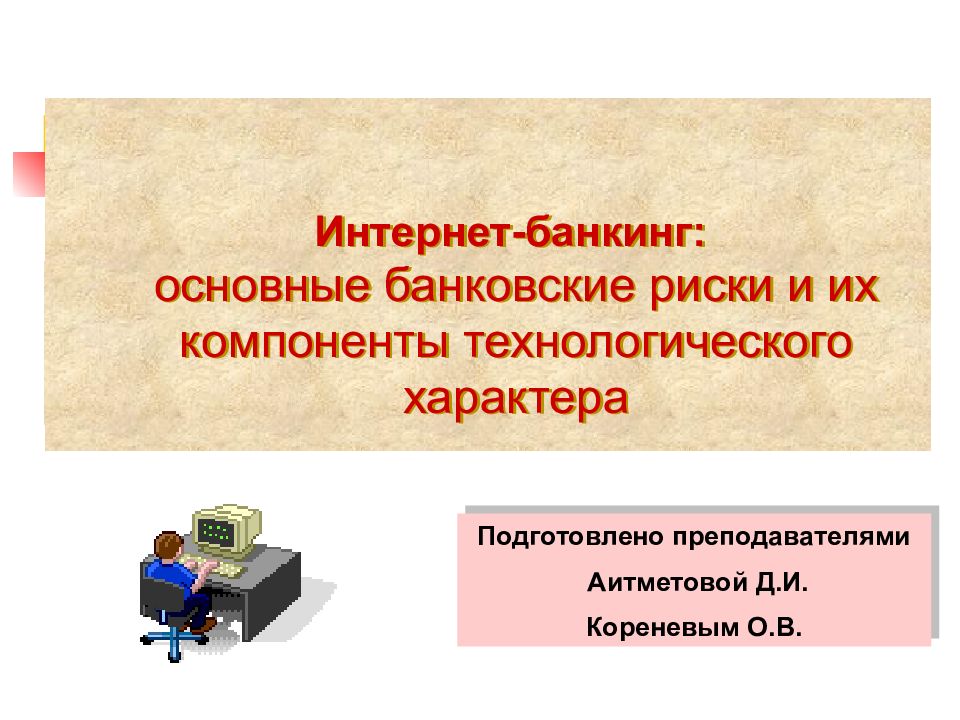 Интернет-банкинг:
основные банковские риски и их компоненты технологического характера

Подготовлено преподавателями
Аитметовой Д.И.
Кореневым О.В.